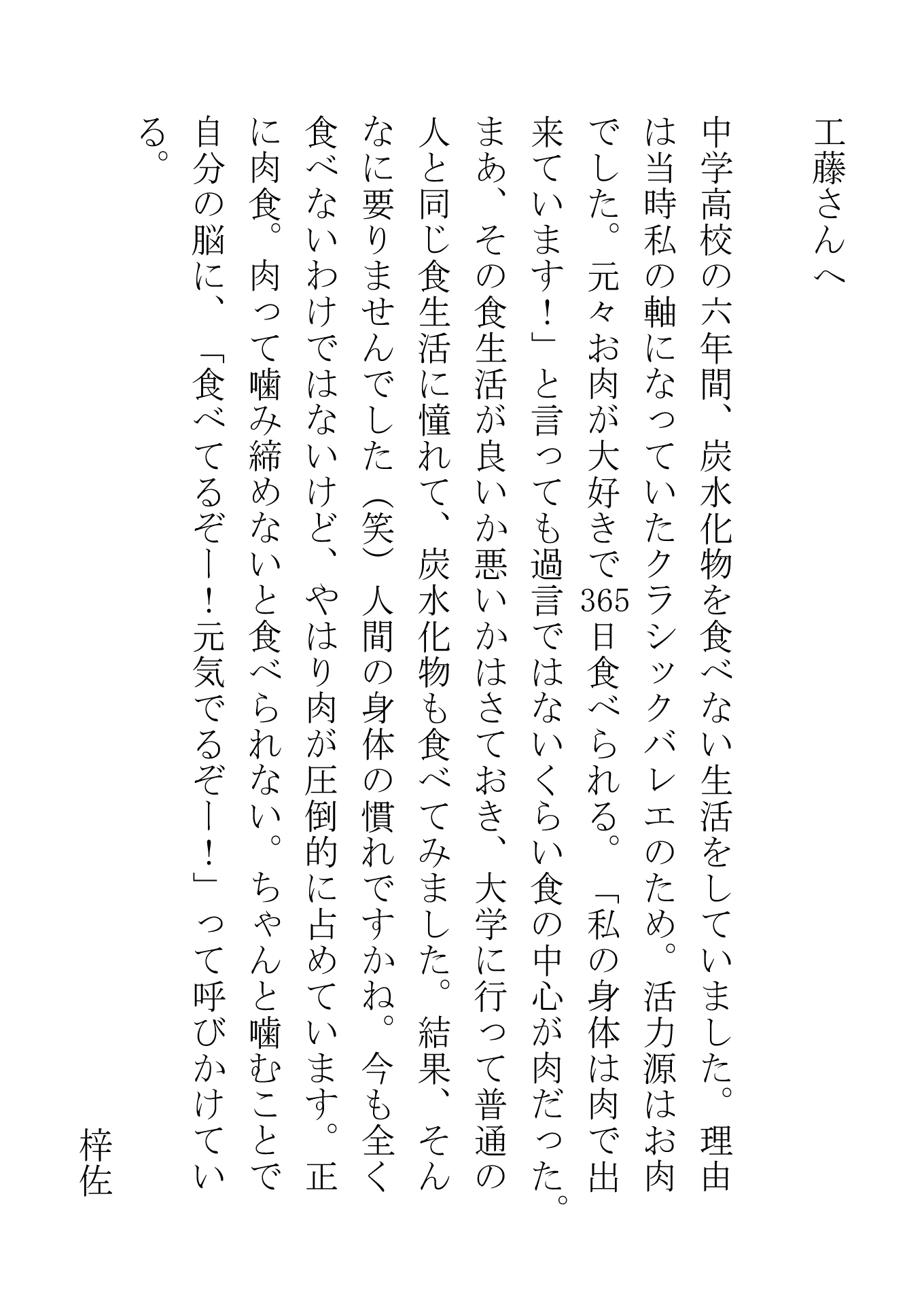 工藤さんへ

中学高校の六年間、炭水化物を食べない生活をしていました。理由は当時私の軸になっていたクラシックバレエのため。活力源はお肉でした。元々お肉が大好きで365日食べられる。「私の身体は肉で出来ています！」と言っても過言ではないくらい食の中心が肉だった。まあ、その食生活が良いか悪いかはさておき、大学に行って普通の人と同じ食生活に憧れて、炭水化物も食べてみました。結果、そんなに要りませんでした（笑）人間の身体の慣れですかね。今も全く食べないわけではないけど、やはり肉が圧倒的に占めています。正に肉食。肉って噛み締めないと食べられない。ちゃんと噛むことで自分の脳に、「食べてるぞー！元気でるぞー！」って呼びかけている。

梓佐